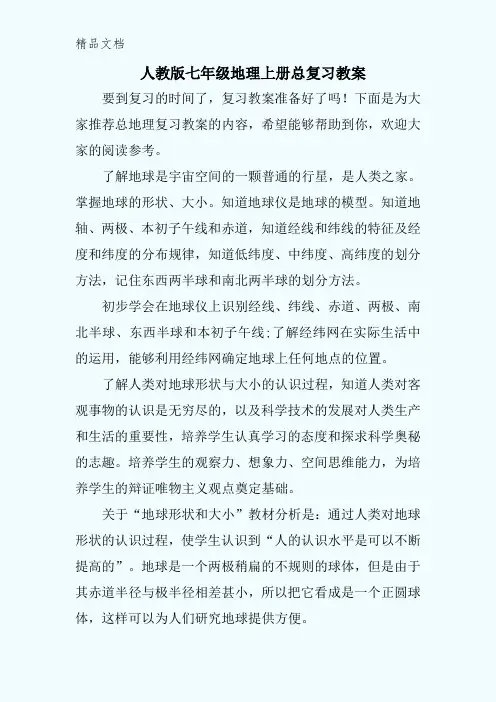 精品文档

人教版七年级地理上册总复习教案

要到复习的时间了，复习教案准备好了吗！下面是为大家推荐总地理复习教案的内容，希望能够帮助到你，欢迎大家的阅读参考。

了解地球是宇宙空间的一颗普通的行星，是人类之家。掌握地球的形状、大小。知道地球仪是地球的模型。知道地轴、两极、本初子午线和赤道，知道经线和纬线的特征及经度和纬度的分布规律，知道低纬度、中纬度、高纬度的划分方法，记住东西两半球和南北两半球的划分方法。

初步学会在地球仪上识别经线、纬线、赤道、两极、南北半球、东西半球和本初子午线;了解经纬网在实际生活中的运用，能够利用经纬网确定地球上任何地点的位置。

了解人类对地球形状与大小的认识过程，知道人类对客观事物的认识是无穷尽的，以及科学技术的发展对人类生产和生活的重要性，培养学生认真学习的态度和探求科学奥秘的志趣。培养学生的观察力、想象力、空间思维能力，为培养学生的辩证唯物主义观点奠定基础。

关于“地球形状和大小”教材分析是：通过人类对地球形状的认识过程，使学生认识到“人的认识水平是可以不断提高的”。地球是一个两极稍扁的不规则的球体，但是由于其赤道半径与极半径相差甚小，所以把它看成是一个正圆球体，这样可以为人们研究地球提供方便。